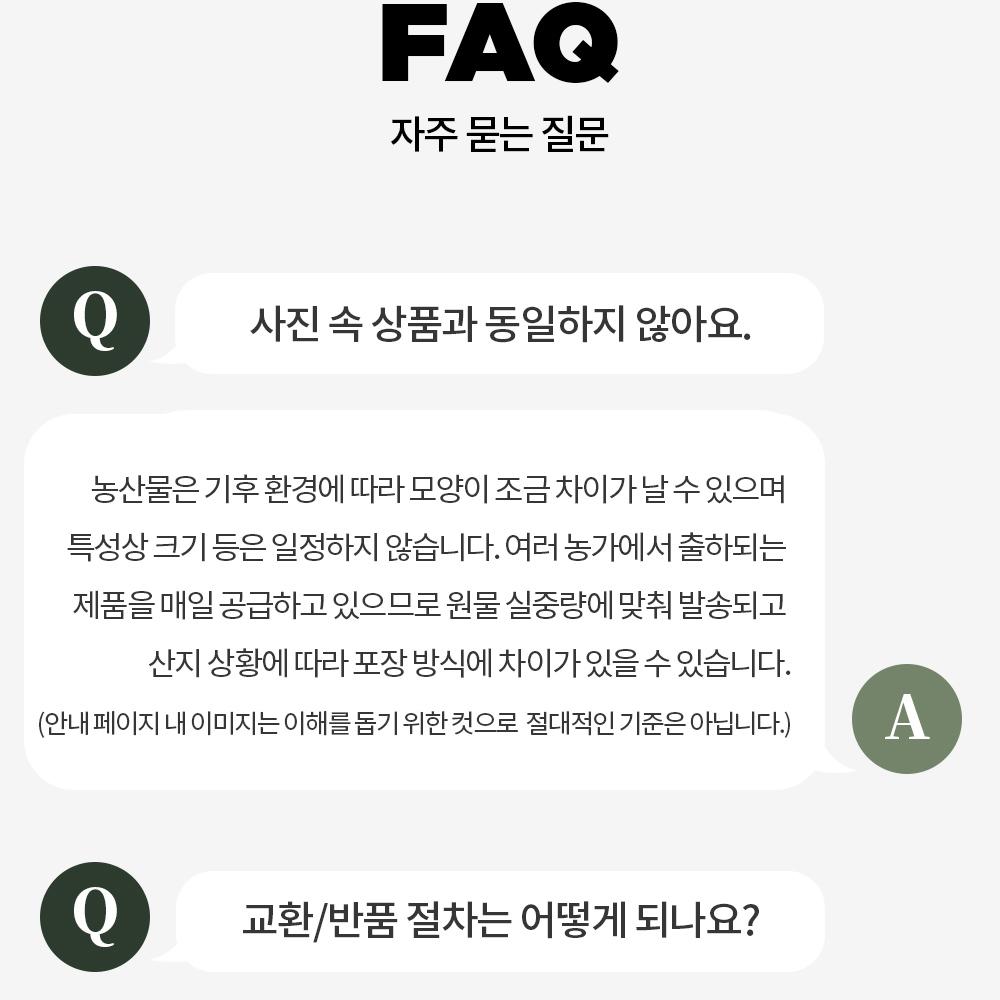 FAQ

자주 묻는 질문

Q

사진 속 상품과 동일하지 않아요.

농산물은 기후 환경에 따라 모양이 조금 차이가 날 수 있으며 특성상 크기 등은 일정하지 않습니다. 여러 농가에서 출하되는 제품을 매일 공급하고 있으므로 원물 실중량에 맞춰 발송되고 산지 상황에 따라 포장 방식에 차이가 있을 수 있습니다.

(안내 페이지 내 이미지는 이해를 돕기 위한 컷으로 절대적인 기준은 아닙니다.)

A

Q

교환/반품 절차는 어떻게 되나요?